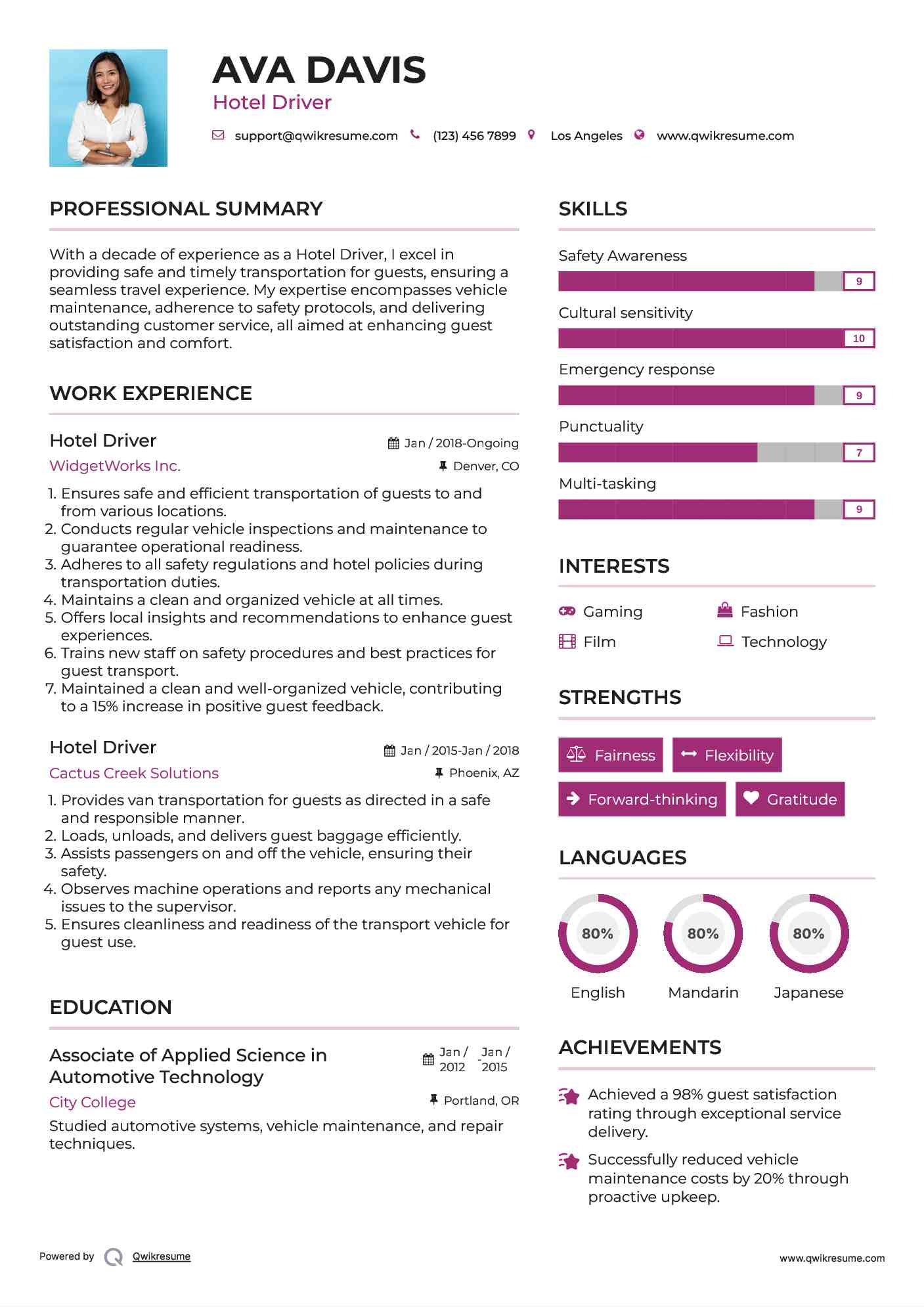 AVA DAVIS
Hotel Driver

support@qwikresume.com (123) 456 7899 Los Angeles www.qwikresume.com

PROFESSIONAL SUMMARY

With a decade of experience as a Hotel Driver, I excel in providing safe and timely transportation for guests, ensuring a seamless travel experience. My expertise encompasses vehicle maintenance, adherence to safety protocols, and delivering outstanding customer service, all aimed at enhancing guest satisfaction and comfort.

WORK EXPERIENCE

Hotel Driver
Jan / 2018-Ongoing
WidgetWorks Inc.
Denver, CO

1. Ensures safe and efficient transportation of guests to and from various locations.
2. Conducts regular vehicle inspections and maintenance to guarantee operational readiness.
3. Adheres to all safety regulations and hotel policies during transportation duties.
4. Maintains a clean and organized vehicle at all times.
5. Offers local insights and recommendations to enhance guest experiences.
6. Trains new staff on safety procedures and best practices for guest transport.
7. Maintained a clean and well-organized vehicle, contributing to a 15% increase in positive guest feedback.

Hotel Driver
Jan / 2015-Jan / 2018
Cactus Creek Solutions
Phoenix, AZ

1. Provides van transportation for guests as directed in a safe and responsible manner.
2. Loads, unloads, and delivers guest baggage efficiently.
3. Assists passengers on and off the vehicle, ensuring their safety.
4. Observes machine operations and reports any mechanical issues to the supervisor.
5. Ensures cleanliness and readiness of the transport vehicle for guest use.

EDUCATION

Associate of Applied Science in Automotive Technology
Jan / 2012 - Jan / 2015
City College
Portland, OR
Studied automotive systems, vehicle maintenance, and repair techniques.

SKILLS

Safety Awareness
9
Cultural sensitivity
10
Emergency response
9
Punctuality
7
Multi-tasking
9

INTERESTS

Gaming
Fashion
Film
Technology

STRENGTHS

Fairness
Flexibility
Forward-thinking
Gratitude

LANGUAGES

80%
English
80%
Mandarin
80%
Japanese

ACHIEVEMENTS

Achieved a 98% guest satisfaction rating through exceptional service delivery.

Successfully reduced vehicle maintenance costs by 20% through proactive upkeep.

Powered by Qwikresume
www.qwikresume.com